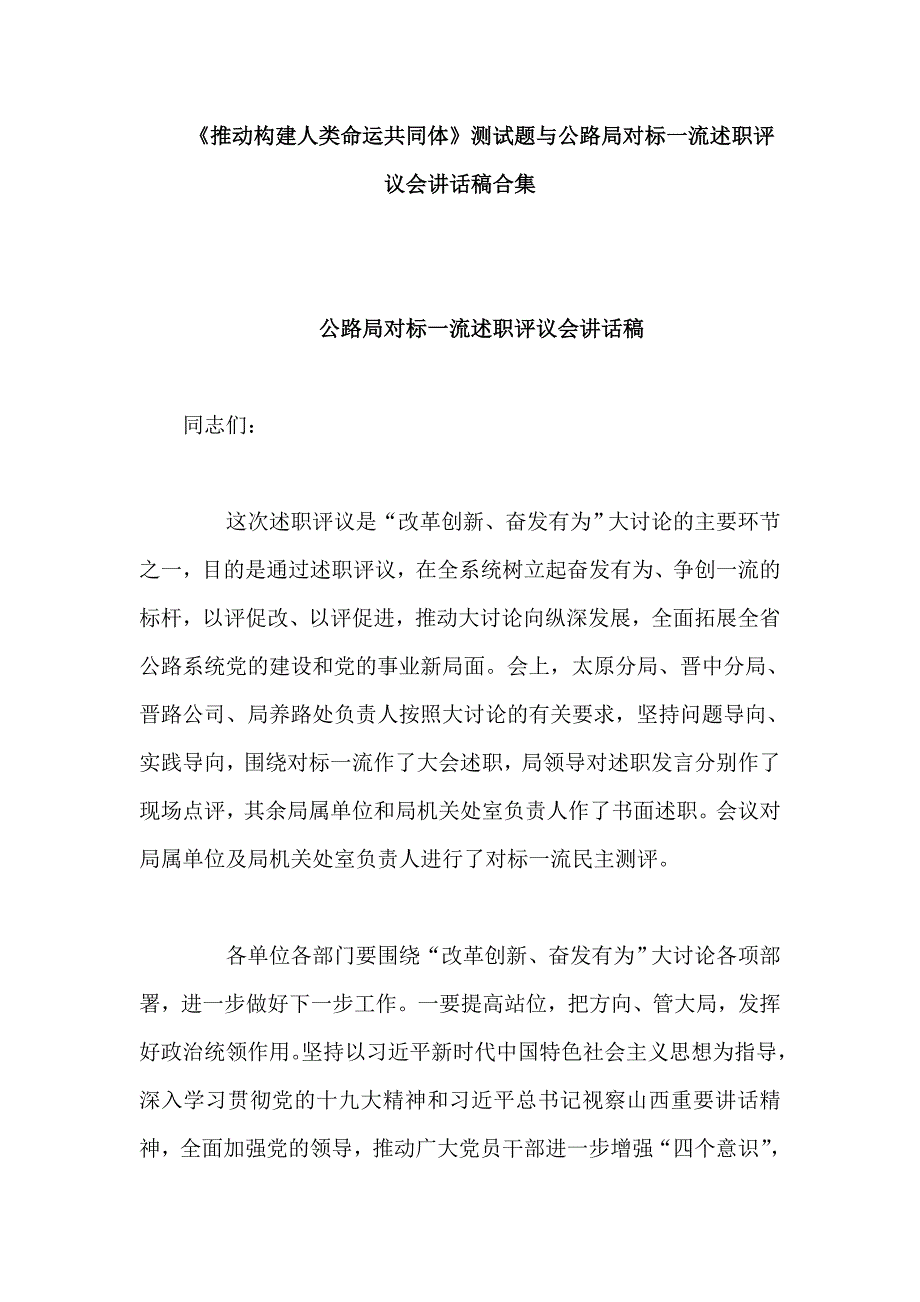 《推动构建人类命运共同体》测试题与公路局对标一流述职评议会讲话稿合集

公路局对标一流述职评议会讲话稿

同志们：

这次述职评议是“改革创新、奋发有为”大讨论的主要环节之一，目的是通过述职评议，在全系统树立起奋发有为、争创一流的标杆，以评促改、以评促进，推动大讨论向纵深发展，全面拓展全省公路系统党的建设和党的事业新局面。会上，太原分局、晋中分局、晋路公司、局养路处负责人按照大讨论的有关要求，坚持问题导向、实践导向，围绕对标一流作了大会述职，局领导对述职发言分别作了现场点评，其余局属单位和局机关处室负责人作了书面述职。会议对局属单位及局机关处室负责人进行了对标一流民主测评。

各单位各部门要围绕“改革创新、奋发有为”大讨论各项部署，进一步做好下一步工作。一要提高站位，把方向、管大局，发挥好政治统领作用。坚持以习近平新时代中国特色社会主义思想为指导，深入学习贯彻党的十九大精神和习近平总书记视察山西重要讲话精神，全面加强党的领导，推动广大党员干部进一步增强“四个意识”，